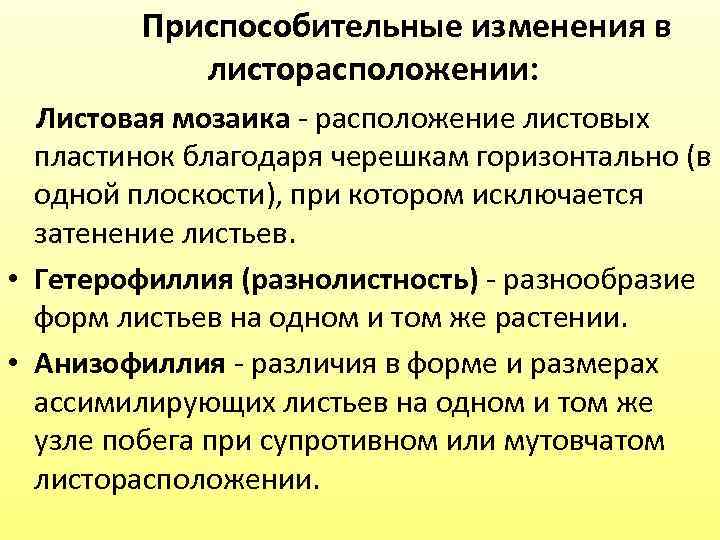 Приспособительные изменения в листорасположении:

Листовая мозаика - расположение листовых пластинок благодаря черешкам горизонтально (в одной плоскости), при котором исключается затенение листьев.

• Гетерофиллия (разнолистность) - разнообразие форм листьев на одном и том же растении.

• Анизофиллия - различия в форме и размерах ассимилирующих листьев на одном и том же узле побега при супротивном или мутовчатом листорасположении.